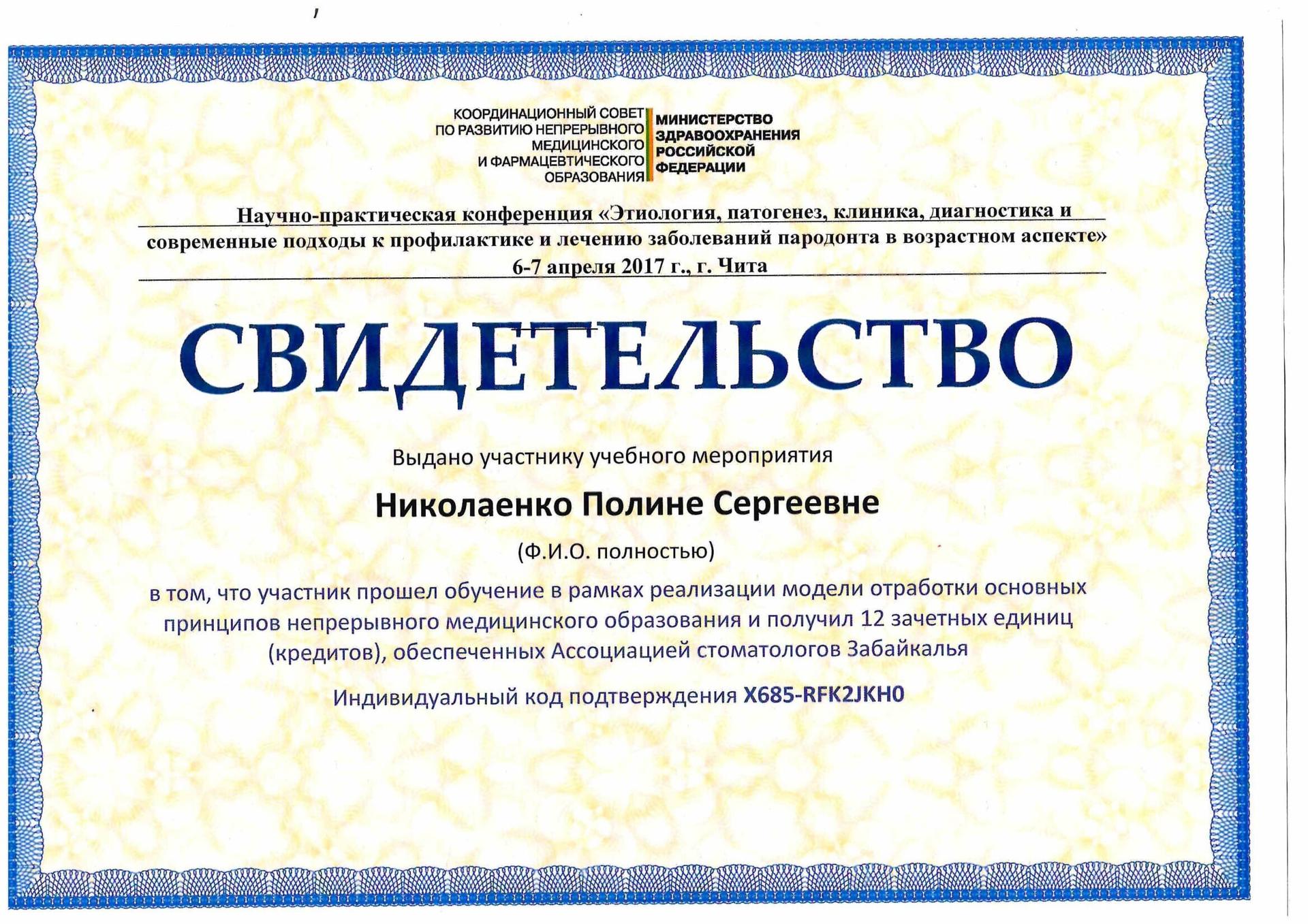 КООРДИНАЦИОННЫЙ СОВЕТ ПО РАЗВИТИЮ НЕПРЕРЫВНОГО МЕДИЦИНСКОГО И ФАРМАЦЕВТИЧЕСКОГО ОБРАЗОВАНИЯ

МИНИСТЕРСТВО ЗДРАВООХРАНЕНИЯ РОССИЙСКОЙ ФЕДЕРАЦИИ

Научно-практическая конференция «Этиология, патогенез, клиника, диагностика и современные подходы к профилактике и лечению заболеваний пародонта в возрастном аспекте»
6-7 апреля 2017 г., г. Чита

СВИДЕТЕЛЬСТВО

Выдано участнику учебного мероприятия

Николаенко Полине Сергеевне

(Ф.И.О. полностью)

в том, что участник прошел обучение в рамках реализации модели отработки основных принципов непрерывного медицинского образования и получил 12 зачетных единиц (кредитов), обеспеченных Ассоциацией стоматологов Забайкалья

Индивидуальный код подтверждения X685-RFK2JKH0